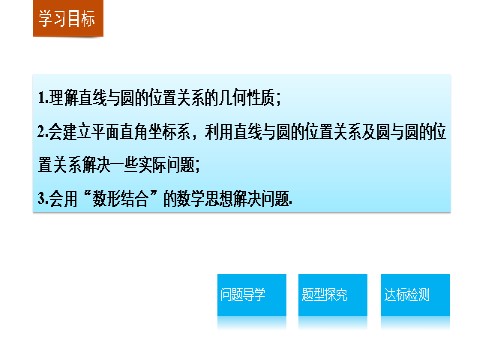 学习目标

1.理解直线与圆的位置关系的几何性质；
2.会建立平面直角坐标系，利用直线与圆的位置关系及圆与圆的位置关系解决一些实际问题；
3.会用“数形结合”的数学思想解决问题.

问题导学

题型探究

达标检测